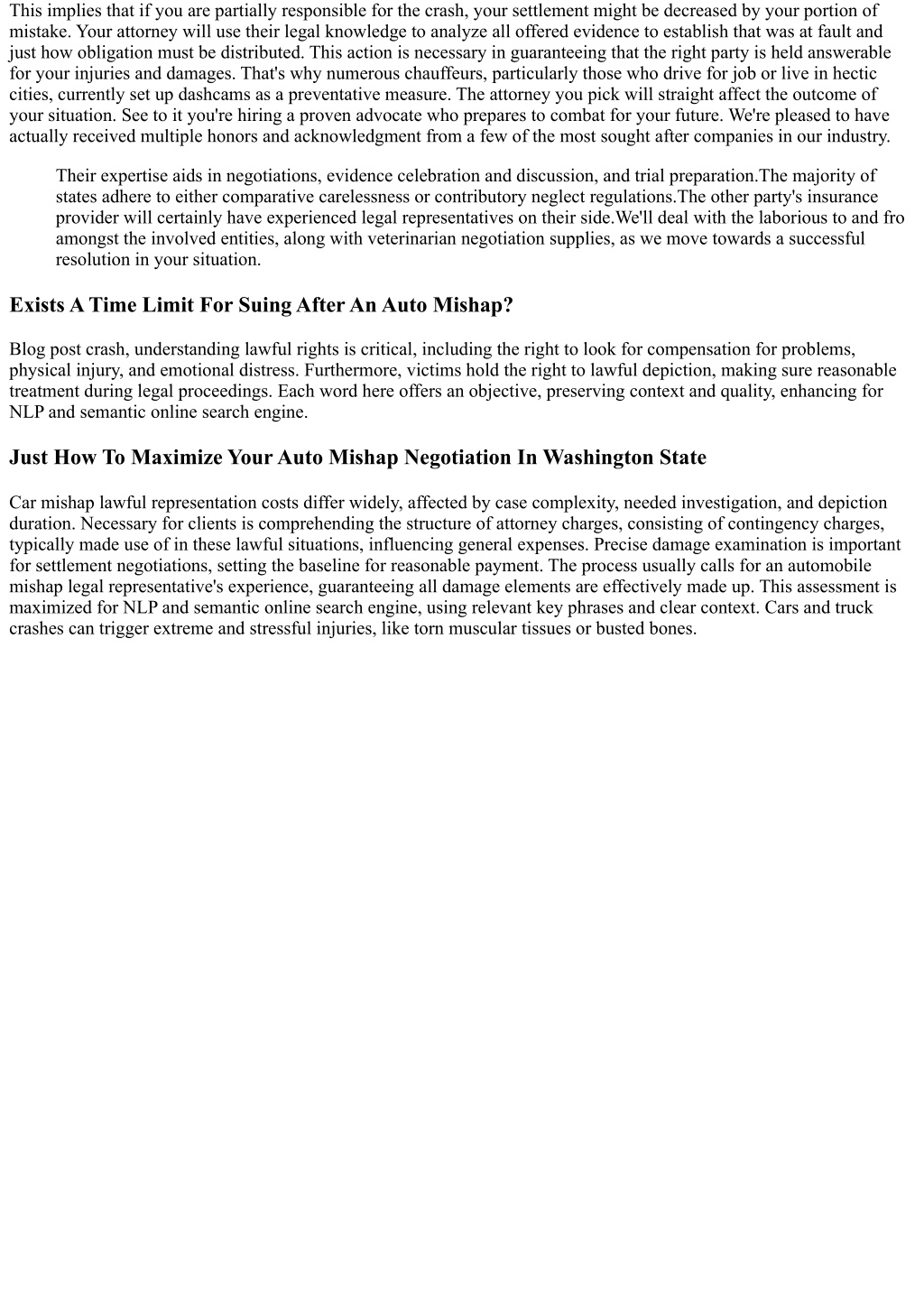 This implies that if you are partially responsible for the crash, your settlement might be decreased by your portion of mistake. Your attorney will use their legal knowledge to analyze all offered evidence to establish that was at fault and just how obligation must be distributed. This action is necessary in guaranteeing that the right party is held answerable for your injuries and damages. That's why numerous chauffeurs, particularly those who drive for job or live in hectic cities, currently set up dashcams as a preventative measure. The attorney you pick will straight affect the outcome of your situation. See to it you're hiring a proven advocate who prepares to combat for your future. We're pleased to have actually received multiple honors and acknowledgment from a few of the most sought after companies in our industry.

Their expertise aids in negotiations, evidence celebration and discussion, and trial preparation.The majority of states adhere to either comparative carelessness or contributory neglect regulations.The other party's insurance provider will certainly have experienced legal representatives on their side.We'll deal with the laborious to and fro amongst the involved entities, along with veterinarian negotiation supplies, as we move towards a successful resolution in your situation.

Exists A Time Limit For Suing After An Auto Mishap?

Blog post crash, understanding lawful rights is critical, including the right to look for compensation for problems, physical injury, and emotional distress. Furthermore, victims hold the right to lawful depiction, making sure reasonable treatment during legal proceedings. Each word here offers an objective, preserving context and quality, enhancing for NLP and semantic online search engine.

Just How To Maximize Your Auto Mishap Negotiation In Washington State

Car mishap lawful representation costs differ widely, affected by case complexity, needed investigation, and depiction duration. Necessary for clients is comprehending the structure of attorney charges, consisting of contingency charges, typically made use of in these lawful situations, influencing general expenses. Precise damage examination is important for settlement negotiations, setting the baseline for reasonable payment. The process usually calls for an automobile mishap legal representative's experience, guaranteeing all damage elements are effectively made up. This assessment is maximized for NLP and semantic online search engine, using relevant key phrases and clear context. Cars and truck crashes can trigger extreme and stressful injuries, like torn muscular tissues or busted bones.